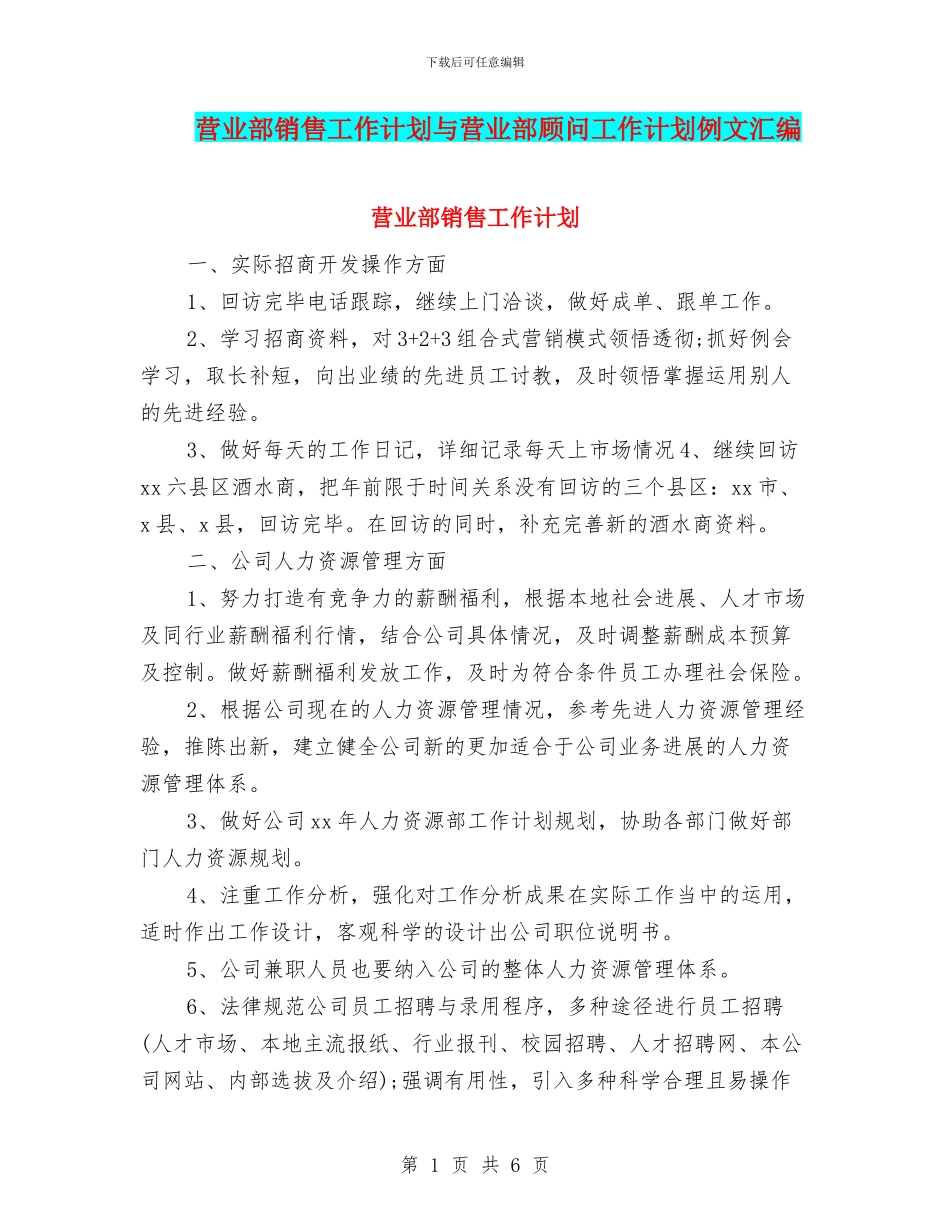 下载后可任意编辑

营业部销售工作计划与营业部顾问工作计划例文汇编

营业部销售工作计划

一、实际招商开发操作方面

1、回访完毕电话跟踪，继续上门洽谈，做好成单、跟单工作。

2、学习招商资料，对 3+2+3 组合式营销模式领悟透彻;抓好例会学习，取长补短，向出业绩的先进员工讨教，及时领悟掌握运用别人的先进经验。

3、做好每天的工作日记，详细记录每天上市场情况 4、继续回访 xx 六县区酒水商，把年前限于时间关系没有回访的三个县区：xx 市、x 县、x 县，回访完毕。在回访的同时，补充完善新的酒水商资料。

二、公司人力资源管理方面

1、努力打造有竞争力的薪酬福利，根据本地社会进展、人才市场及同行业薪酬福利行情，结合公司具体情况，及时调整薪酬成本预算及控制。做好薪酬福利发放工作，及时为符合条件员工办理社会保险。

2、根据公司现在的人力资源管理情况，参考先进人力资源管理经验，推陈出新，建立健全公司新的更加适合于公司业务进展的人力资源管理体系。

3、做好公司 xx 年人力资源部工作计划规划，协助各部门做好部门人力资源规划。

4、注重工作分析，强化对工作分析成果在实际工作当中的运用，适时作出工作设计，客观科学的设计出公司职位说明书。

5、公司兼职人员也要纳入公司的整体人力资源管理体系。

6、法律规范公司员工招聘与录用程序，多种途径进行员工招聘(人才市场、本地主流报纸、行业报刊、校园招聘、人才招聘网、本公司网站、内部选拔及介绍);强调有用性，引入多种科学合理且易操作

第 1 页 共 6 页